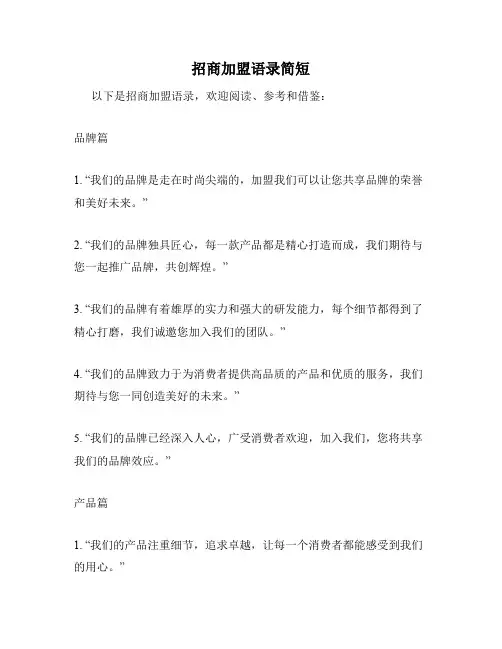 招商加盟语录简短

以下是招商加盟语录，欢迎阅读、参考和借鉴：

品牌篇

1. “我们的品牌是走在时尚尖端的，加盟我们可以让您共享品牌的荣誉和美好未来。”

2. “我们的品牌独具匠心，每一款产品都是精心打造而成，我们期待与您一起推广品牌，共创辉煌。”

3. “我们的品牌有着雄厚的实力和强大的研发能力，每个细节都得到了精心打磨，我们诚邀您加入我们的团队。”

4. “我们的品牌致力于为消费者提供高品质的产品和优质的服务，我们期待与您一同创造美好的未来。”

5. “我们的品牌已经深入人心，广受消费者欢迎，加入我们，您将共享我们的品牌效应。”

产品篇

1. “我们的产品注重细节，追求卓越，让每一个消费者都能感受到我们的用心。”